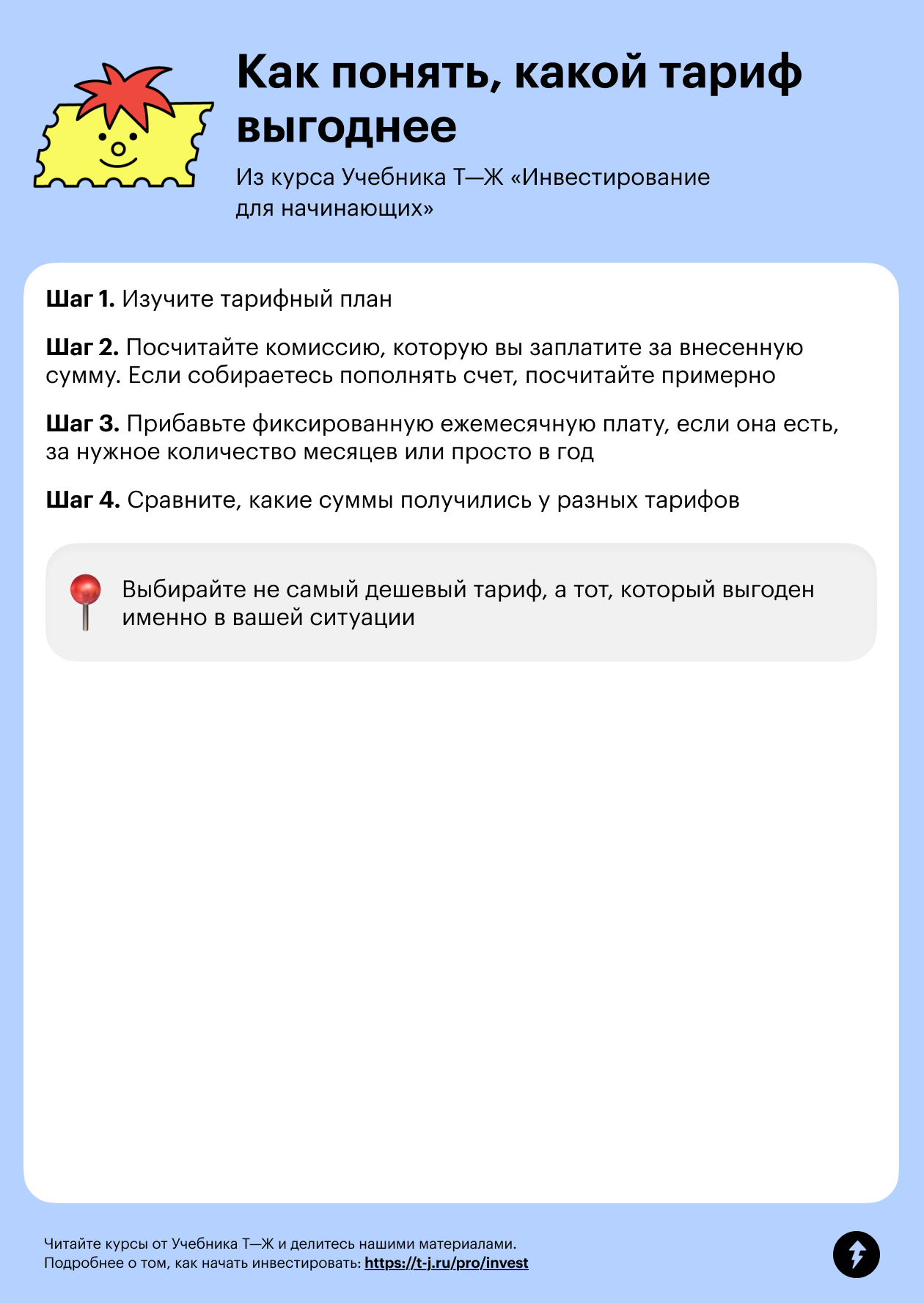 Как понять, какой тариф выгоднее

Из курса Учебника Т—Ж «Инвестирование для начинающих»

Шаг 1. Изучите тарифный план

Шаг 2. Посчитайте комиссию, которую вы заплатите за внесенную сумму. Если собираетесь пополнять счет, посчитайте примерно

Шаг 3. Прибавьте фиксированную ежемесячную плату, если она есть, за нужное количество месяцев или просто в год

Шаг 4. Сравните, какие суммы получились у разных тарифов

Выбирайте не самый дешевый тариф, а тот, который выгоден именно в вашей ситуации

Читайте курсы от Учебника Т—Ж и делитесь нашими материалами.
Подробнее о том, как начать инвестировать: https://t-j.ru/pro/invest